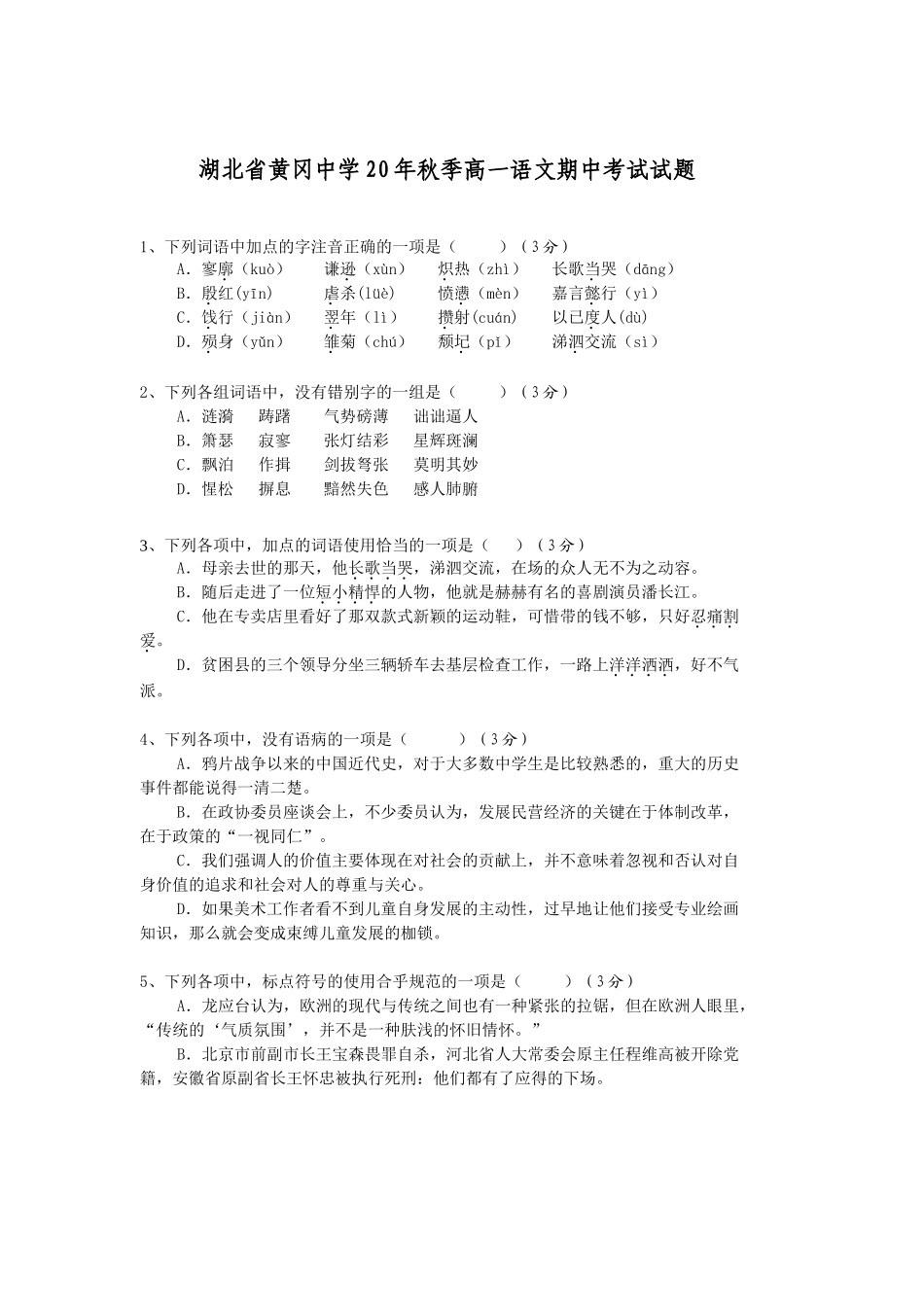 湖北省黄冈中学20年秋季高一语文期中考试试题

1、下列词语中加点的字注音正确的一项是（　　）（3分）
A．寥廓（kuò）　谦逊（xùn）　炽热（zhì）　长歌当哭（dāng）
B．殷红(yīn)　虐杀(lüè)　愤懑（mèn）　嘉言懿行（yì）
C．饯行（jiàn）　翌年（lì）　攒射(cuán)　以己度人(dù)
D．殒身（yǔn）　雏菊（chú）　颓圮（pǐ）　涕泗交流（sì）

2、下列各组词语中，没有错别字的一组是（　　）（3分）
A．涟漪　踌躇　气势磅薄　诎诎逼人
B．箫瑟　寂寥　张灯结彩　星辉斑斓
C．飘泊　作揖　剑拔弩张　莫明其妙
D．惺松　摒息　黯然失色　感人肺腑

3、下列各项中，加点的词语使用恰当的一项是（　）（3分）
A．母亲去世的那天，他长歌当哭，涕泗交流，在场的众人无不为之动容。
B．随后走进了一位短小精悍的人物，他就是赫赫有名的喜剧演员潘长江。
C．他在专卖店里看好了那双款式新颖的运动鞋，可惜带的钱不够，只好忍痛割爱。
D．贫困县的三个领导分坐三辆轿车去基层检查工作，一路上洋洋洒洒，好不气派。

4、下列各项中，没有语病的一项是（　　）（3分）
A．鸦片战争以来的中国近代史，对于大多数中学生是比较熟悉的，重大的历史事件都能说得一清二楚。
B．在政协委员座谈会上，不少委员认为，发展民营经济的关键在于体制改革，在于政策的“一视同仁”。
C．我们强调人的价值主要体现在对社会的贡献上，并不意味着忽视和否认对自身价值的追求和社会对人的尊重与关心。
D．如果美术工作者看不到儿童自身发展的主动性，过早地让他们接受专业绘画知识，那么就会变成束缚儿童发展的枷锁。

5、下列各项中，标点符号的使用合乎规范的一项是（　　）（3分）
A．龙应台认为，欧洲的现代与传统之间也有一种紧张的拉锯，但在欧洲人眼里，“传统的‘气质氛围’，并不是一种肤浅的怀旧情怀。”
B．北京市前副市长王宝森畏罪自杀，河北省人大常委会原主任程维高被开除党籍，安徽省原副省长王怀忠被执行死刑：他们都有了应得的下场。